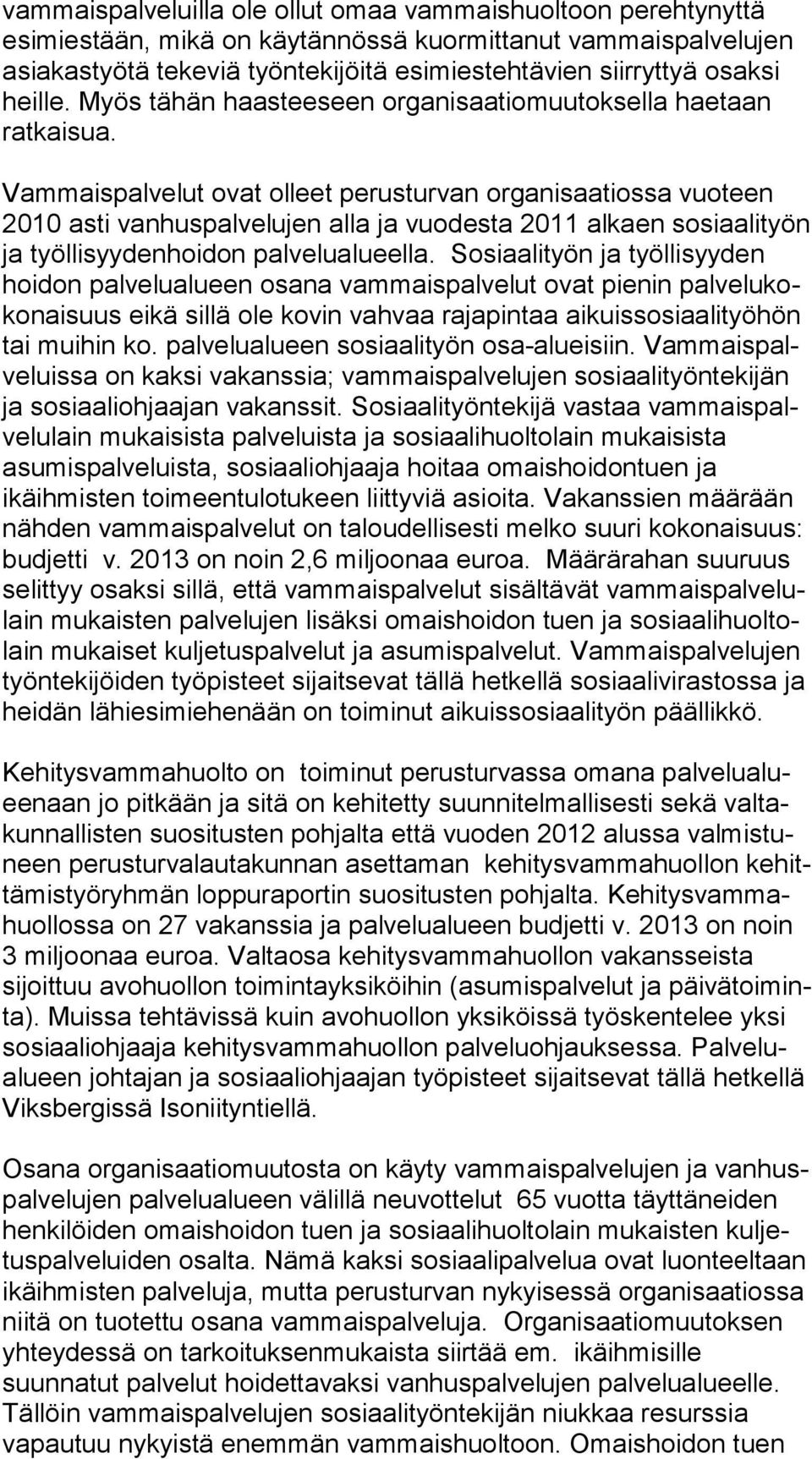 vammaispalveluilla ole ollut omaa vammaishuoltoon perehtynyttä esimiestään, mikä on käytännössä kuormittanut vammaispalvelujen asiakastyötä tekeviä työntekijöitä esimiestehtävien siirryttyä osaksi heille. Myös tähän haasteeseen organisaatiomuutoksella haetaan ratkaisua.

Vammaispalvelut ovat olleet perusturvan organisaatiossa vuoteen 2010 asti vanhuspalvelujen alla ja vuodesta 2011 alkaen sosiaalityön ja työllisyydenhoidon palvelualueella. Sosiaalityön ja työllisyyden hoidon palvelualueen osana vammaispalvelut ovat pienin palvelukokonaisuus eikä sillä ole kovin vahvaa rajapintaa aikuissosiaalityöhön tai muihin ko. palvelualueen sosiaalityön osa-alueisiin. Vammaispalveluissa on kaksi vakanssia; vammaispalvelujen sosiaalityöntekijän ja sosiaaliohjaajan vakanssit. Sosiaalityöntekijä vastaa vammaispalvelulain mukaisista palveluista ja sosiaalihuoltolain mukaisista asumispalveluista, sosiaaliohjaaja hoitaa omaishoidontuen ja ikäihmisten toimeentulotukeen liittyviä asioita. Vakanssien määrään nähden vammaispalvelut on taloudellisesti melko suuri kokonaisuus: budjetti v. 2013 on noin 2,6 miljoonaa euroa. Määrärahan suuruus selittyy osaksi sillä, että vammaispalvelut sisältävät vammaispalvelulain mukaisten palvelujen lisäksi omaishoidon tuen ja sosiaalihuoltolain mukaiset kuljetuspalvelut ja asumispalvelut. Vammaispalvelujen työntekijöiden työpisteet sijaitsevat tällä hetkellä sosiaalivirastossa ja heidän lähiesimiehenään on toiminut aikuissosiaalityön päällikkö.

Kehitysvammahuolto on toiminut perusturvassa omana palvelualueenaan jo pitkään ja sitä on kehitetty suunnitelmallisesti sekä valtakunnallisten suositusten pohjalta että vuoden 2012 alussa valmistuneen perusturvalautakunnan asettaman kehitysvammahuollon kehittämistyöryhmän loppuraportin suositusten pohjalta. Kehitysvammahuollossa on 27 vakanssia ja palvelualueen budjetti v. 2013 on noin 3 miljoonaa euroa. Valtaosa kehitysvammahuollon vakansseista sijoittuu avohuollon toimintayksiköihin (asumispalvelut ja päivätoiminta). Muissa tehtävissä kuin avohuollon yksiköissä työskentelee yksi sosiaaliohjaaja kehitysvammahuollon palveluohjauksessa. Palvelualueen johtajan ja sosiaaliohjaajan työpisteet sijaitsevat tällä hetkellä Viksbergissä Isoniityntiellä.

Osana organisaatiomuutosta on käyty vammaispalvelujen ja vanhuspalvelujen palvelualueen välillä neuvottelut 65 vuotta täyttäneiden henkilöiden omaishoidon tuen ja sosiaalihuoltolain mukaisten kuljetuspalveluiden osalta. Nämä kaksi sosiaalipalvelua ovat luonteeltaan ikäihmisten palveluja, mutta perusturvan nykyisessä organisaatiossa niitä on tuotettu osana vammaispalveluja. Organisaatiomuutoksen yhteydessä on tarkoituksenmukaista siirtää em. ikäihmisille suunnatut palvelut hoidettavaksi vanhuspalvelujen palvelualueelle. Tällöin vammaispalvelujen sosiaalityöntekijän niukkaa resurssia vapautuu nykyistä enemmän vammaishuoltoon. Omaishoidon tuen